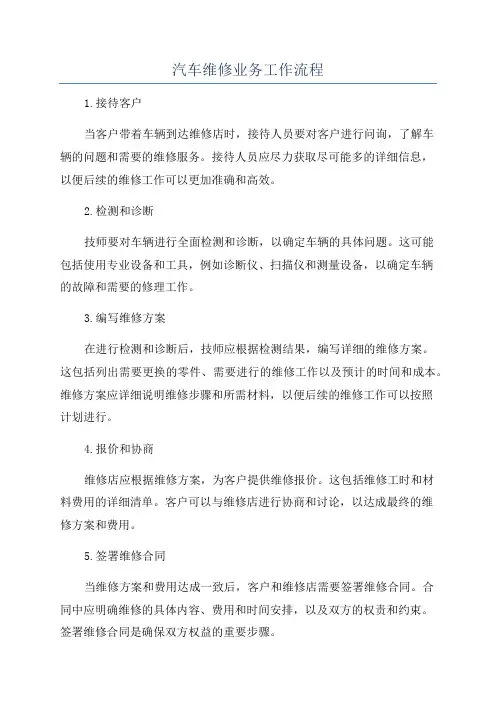 汽车维修业务工作流程

1.接待客户

当客户带着车辆到达维修店时，接待人员要对客户进行问询，了解车辆的问题和需要的维修服务。接待人员应尽力获取尽可能多的详细信息，以便后续的维修工作可以更加准确和高效。

2.检测和诊断

技师要对车辆进行全面检测和诊断，以确定车辆的具体问题。这可能包括使用专业设备和工具，例如诊断仪、扫描仪和测量设备，以确定车辆的故障和需要的修理工作。

3.编写维修方案

在进行检测和诊断后，技师应根据检测结果，编写详细的维修方案。这包括列出需要更换的零件、需要进行的维修工作以及预计的时间和成本。维修方案应详细说明维修步骤和所需材料，以便后续的维修工作可以按照计划进行。

4.报价和协商

维修店应根据维修方案，为客户提供维修报价。这包括维修工时和材料费用的详细清单。客户可以与维修店进行协商和讨论，以达成最终的维修方案和费用。

5.签署维修合同

当维修方案和费用达成一致后，客户和维修店需要签署维修合同。合同中应明确维修的具体内容、费用和时间安排，以及双方的权责和约束。签署维修合同是确保双方权益的重要步骤。